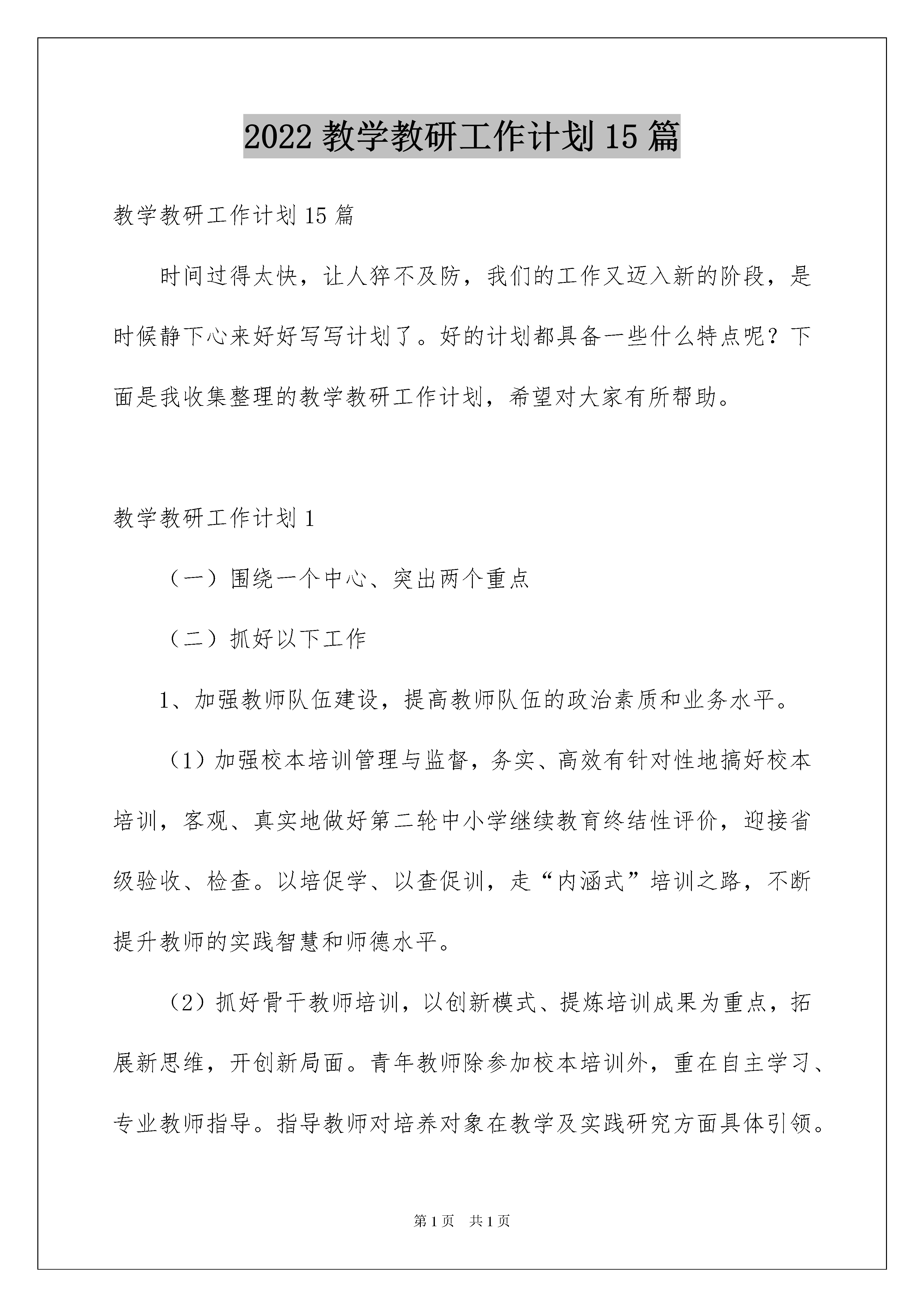 2022 教学教研工作计划 15 篇

教学教研工作计划 15 篇

时间过得太快，让人猝不及防，我们的工作又迈入新的阶段，是时候静下心来好好写写计划了。好的计划都具备一些什么特点呢？下面是我收集整理的教学教研工作计划，希望对大家有所帮助。

教学教研工作计划 1

（一）围绕一个中心、突出两个重点

（二）抓好以下工作

1、加强教师队伍建设，提高教师队伍的政治素质和业务水平。

（1）加强校本培训管理与监督，务实、高效有针对性地搞好校本培训，客观、真实地做好第二轮中小学继续教育终结性评价，迎接省级验收、检查。以培促学、以查促训，走“内涵式”培训之路，不断提升教师的实践智慧和师德水平。

（2）抓好骨干教师培训，以创新模式、提炼培训成果为重点，拓展新思维，开创新局面。青年教师除参加校本培训外，重在自主学习、专业教师指导。指导教师对培养对象在教学及实践研究方面具体引领。

第 1 页　共 1 页